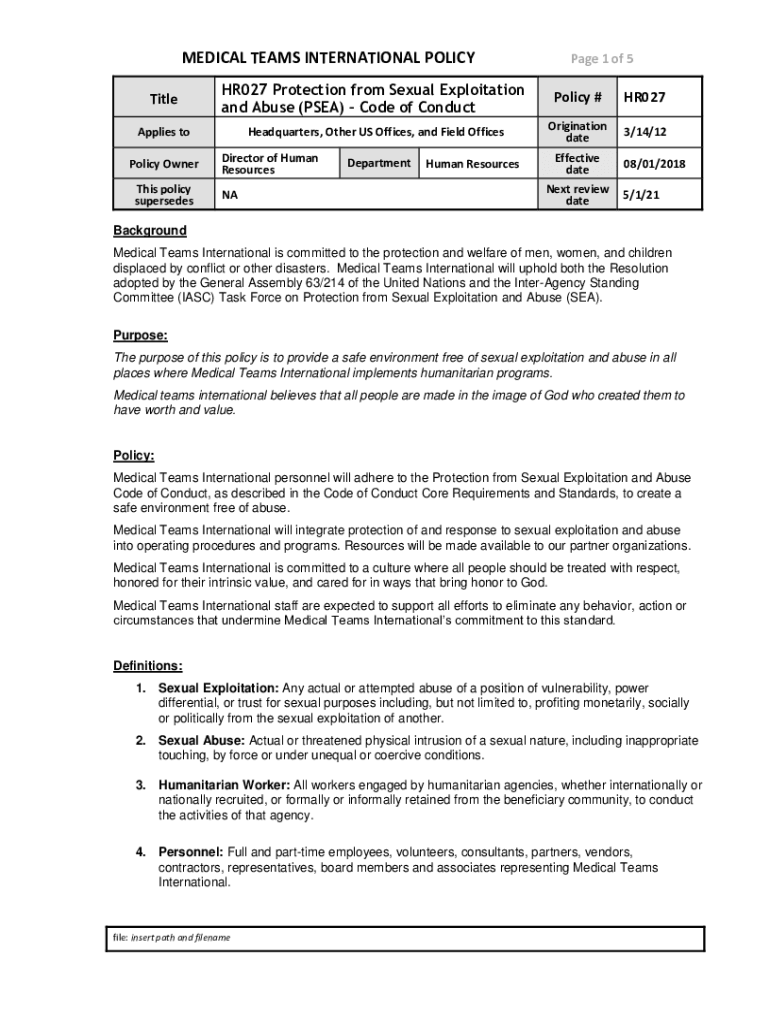 MEDICAL TEAMS INTERNATIONAL POLICY

Page 1 of 5

| Title | HR027 Protection from Sexual Exploitation and Abuse (PSEA) – Code of Conduct | | | Policy # | HR027 |
|---|---|---|---|---|---|
| Applies to | Headquarters, Other US Offices, and Field Offices | | | Origination date | 3/14/12 |
| Policy Owner | Director of Human Resources | Department | Human Resources | Effective date | 08/01/2018 |
| This policy supersedes | NA | | | Next review date | 5/1/21 |

Background
Medical Teams International is committed to the protection and welfare of men, women, and children displaced by conflict or other disasters. Medical Teams International will uphold both the Resolution adopted by the General Assembly 63/214 of the United Nations and the Inter-Agency Standing Committee (IASC) Task Force on Protection from Sexual Exploitation and Abuse (SEA).

Purpose:
The purpose of this policy is to provide a safe environment free of sexual exploitation and abuse in all places where Medical Teams International implements humanitarian programs.

Medical teams international believes that all people are made in the image of God who created them to have worth and value.

Policy:
Medical Teams International personnel will adhere to the Protection from Sexual Exploitation and Abuse Code of Conduct, as described in the Code of Conduct Core Requirements and Standards, to create a safe environment free of abuse.

Medical Teams International will integrate protection of and response to sexual exploitation and abuse into operating procedures and programs. Resources will be made available to our partner organizations.

Medical Teams International is committed to a culture where all people should be treated with respect, honored for their intrinsic value, and cared for in ways that bring honor to God.

Medical Teams International staff are expected to support all efforts to eliminate any behavior, action or circumstances that undermine Medical Teams International's commitment to this standard.

Definitions:
1. Sexual Exploitation: Any actual or attempted abuse of a position of vulnerability, power differential, or trust for sexual purposes including, but not limited to, profiting monetarily, socially or politically from the sexual exploitation of another.

2. Sexual Abuse: Actual or threatened physical intrusion of a sexual nature, including inappropriate touching, by force or under unequal or coercive conditions.

3. Humanitarian Worker: All workers engaged by humanitarian agencies, whether internationally or nationally recruited, or formally or informally retained from the beneficiary community, to conduct the activities of that agency.

4. Personnel: Full and part-time employees, volunteers, consultants, partners, vendors, contractors, representatives, board members and associates representing Medical Teams International.

file: insert path and filename